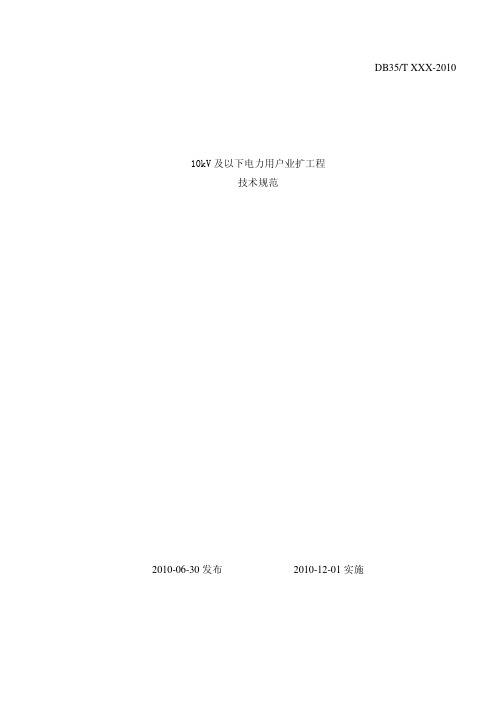 DB35/T XXX-2010

10kV 及以下电力用户业扩工程
技术规范

2010-06-30 发布

2010-12-01 实施